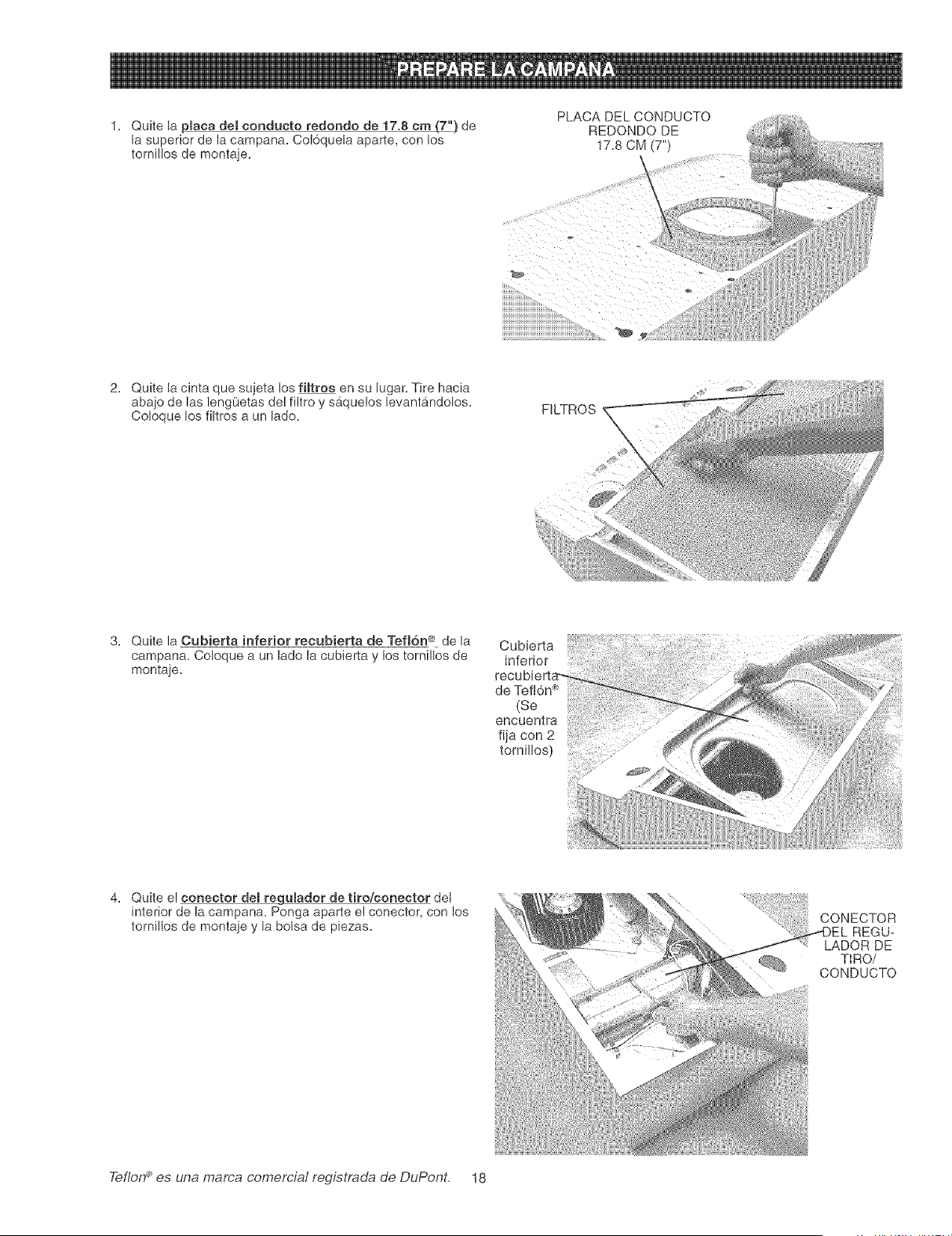 PREPARE LA CAMPANA

1. Quite la placa del conducto redondo de 17.8 cm (7") de la superior de la campana. Colóquela aparte, con los tornillos de montaje.

PLACA DEL CONDUCTO REDONDO DE 17.8 CM (7")

2. Quite la cinta que sujeta los filtros en su lugar. Tire hacia abajo de las lengüetas del filtro y sáquelos levantándolos. Coloque los filtros a un lado.

FILTROS

3. Quite la Cubierta inferior recubierta de Teflón® de la campana. Coloque a un lado la cubierta y los tornillos de montaje.

Cubierta inferior recubierta de Teflón® (Se encuentra fija con 2 tornillos)

4. Quite el conector del regulador de tiro/conector del interior de la campana. Ponga aparte el conector, con los tornillos de montaje y la bolsa de piezas.

CONECTOR DEL REGULADOR DE TIRO/ CONDUCTO

Teflon® es una marca comercial registrada de DuPont. 18